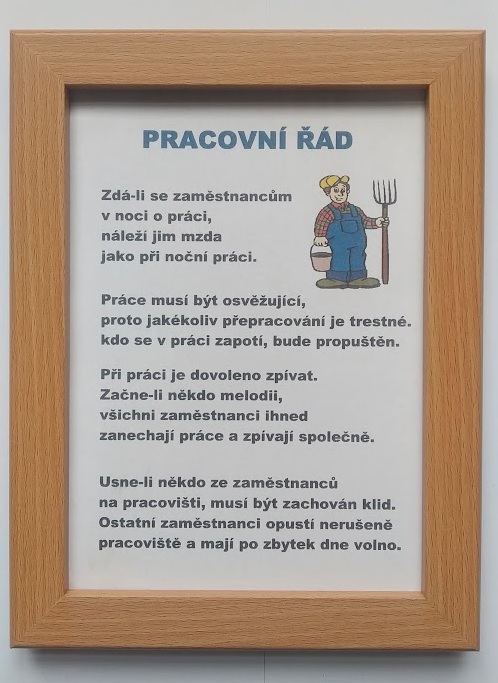 PRACOVNÍ ŘÁD

Zdá-li se zaměstnancům v noci o práci, náleží jim mzda jako při noční práci.

Práce musí být osvěžující, proto jakékoliv přepracování je trestné. kdo se v práci zapotí, bude propuštěn.

Při práci je dovoleno zpívat. Začne-li někdo melodii, všichni zaměstnanci ihned zanechají práce a zpívají společně.

Usne-li někdo ze zaměstnanců na pracovišti, musí být zachován klid. Ostatní zaměstnanci opustí nerušeně pracoviště a mají po zbytek dne volno.